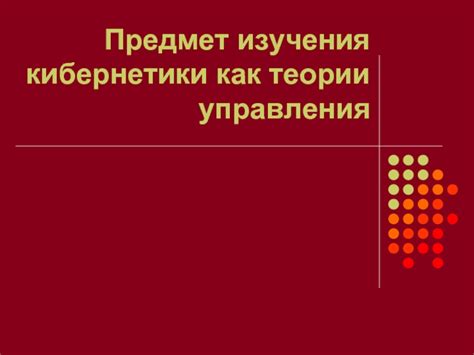 Предмет изучения кибернетики как теории управления